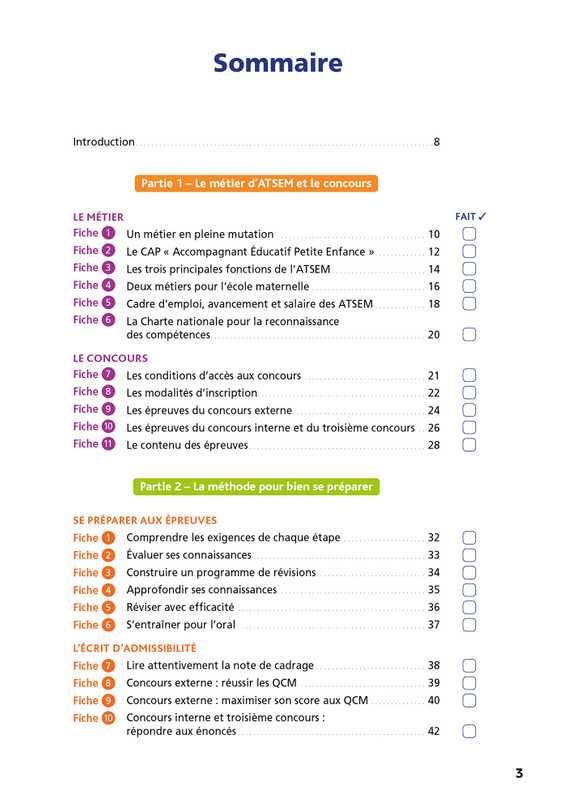 Sommaire

Introduction ........ 8

Partie 1 – Le métier d'ATSEM et le concours

LE MÉTIER

FAIT ✓

Fiche 1 Un métier en pleine mutation ........ 10
Fiche 2 Le CAP « Accompagnant Éducatif Petite Enfance » ........ 12
Fiche 3 Les trois principales fonctions de l'ATSEM ........ 14
Fiche 4 Deux métiers pour l'école maternelle ........ 16
Fiche 5 Cadre d'emploi, avancement et salaire des ATSEM ........ 18
Fiche 6 La Charte nationale pour la reconnaissance des compétences ........ 20

LE CONCOURS

Fiche 7 Les conditions d'accès aux concours ........ 21
Fiche 8 Les modalités d'inscription ........ 22
Fiche 9 Les épreuves du concours externe ........ 24
Fiche 10 Les épreuves du concours interne et du troisième concours ........ 26
Fiche 11 Le contenu des épreuves ........ 28

Partie 2 – La méthode pour bien se préparer

SE PRÉPARER AUX ÉPREUVES

Fiche 1 Comprendre les exigences de chaque étape ........ 32
Fiche 2 Évaluer ses connaissances ........ 33
Fiche 3 Construire un programme de révisions ........ 34
Fiche 4 Approfondir ses connaissances ........ 35
Fiche 5 Réviser avec efficacité ........ 36
Fiche 6 S'entraîner pour l'oral ........ 37

L'ÉCRIT D'ADMISSIBILITÉ

Fiche 7 Lire attentivement la note de cadrage ........ 38
Fiche 8 Concours externe : réussir les QCM ........ 39
Fiche 9 Concours externe : maximiser son score aux QCM ........ 40
Fiche 10 Concours interne et troisième concours : répondre aux énoncés ........ 42

3